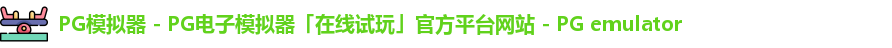 PG模拟器 - PG电子模拟器「在线试玩」官方平台网站 - PG emulator